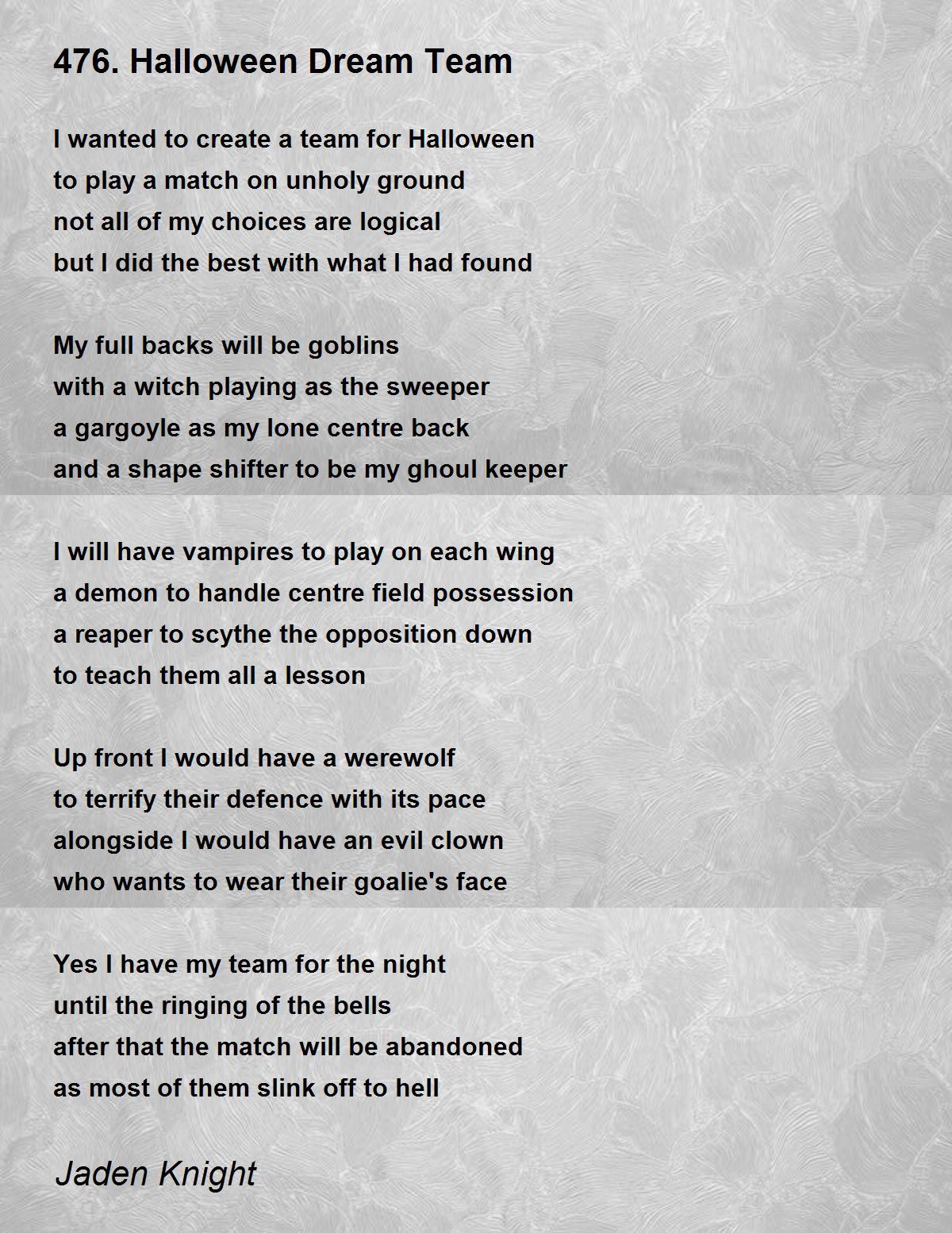 476. Halloween Dream Team

I wanted to create a team for Halloween
to play a match on unholy ground
not all of my choices are logical
but I did the best with what I had found

My full backs will be goblins
with a witch playing as the sweeper
a gargoyle as my lone centre back
and a shape shifter to be my ghoul keeper

I will have vampires to play on each wing
a demon to handle centre field possession
a reaper to scythe the opposition down
to teach them all a lesson

Up front I would have a werewolf
to terrify their defence with its pace
alongside I would have an evil clown
who wants to wear their goalie's face

Yes I have my team for the night
until the ringing of the bells
after that the match will be abandoned
as most of them slink off to hell

Jaden Knight